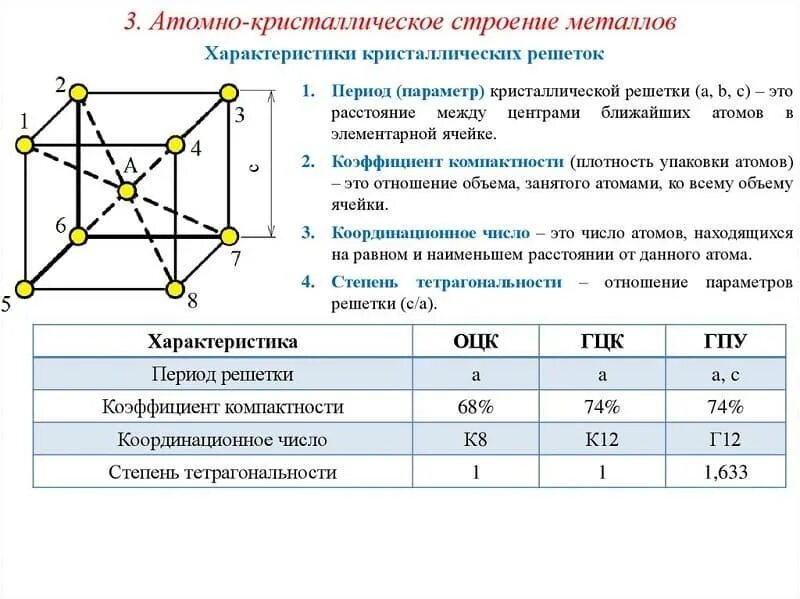 3. Атомно-кристаллическое строение металлов

Характеристики кристаллических решеток

2
1
3
4
A
c
6
7
5
8

1. Период (параметр) кристаллической решетки (a, b, c) – это расстояние между центрами ближайших атомов в элементарной ячейке.

2. Коэффициент компактности (плотность упаковки атомов) – это отношение объема, занятого атомами, ко всему объему ячейки.

3. Координационное число – это число атомов, находящихся на равном и наименьшем расстоянии от данного атома.

4. Степень тетрагональности – отношение параметров решетки (c/a).

| Характеристика | ОЦК | ГЦК | ГПУ |
|---|---|---|---|
| Период решетки | a | a | a, c |
| Коэффициент компактности | 68% | 74% | 74% |
| Координационное число | К8 | К12 | Г12 |
| Степень тетрагональности | 1 | 1 | 1,633 |